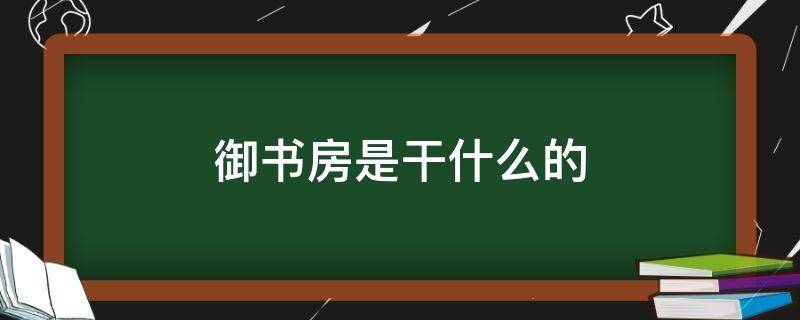 御书房是干什么的